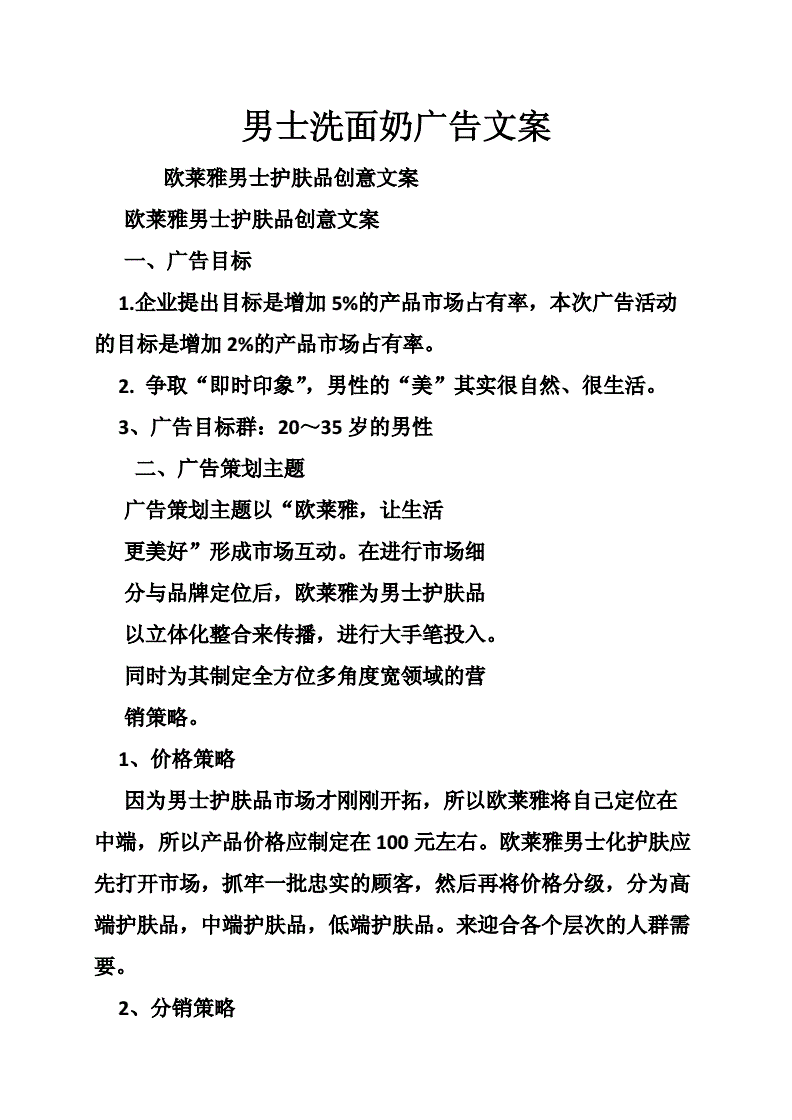 男士洗面奶广告文案

欧莱雅男士护肤品创意文案

欧莱雅男士护肤品创意文案

一、广告目标

1.企业提出目标是增加 5%的产品市场占有率，本次广告活动的目标是增加 2%的产品市场占有率。

2. 争取“即时印象”，男性的“美”其实很自然、很生活。

3、广告目标群：20～35 岁的男性

二、广告策划主题

广告策划主题以“欧莱雅，让生活更美好”形成市场互动。在进行市场细分与品牌定位后，欧莱雅为男士护肤品以立体化整合来传播，进行大手笔投入。同时为其制定全方位多角度宽领域的营销策略。

1、价格策略

因为男士护肤品市场才刚刚开拓，所以欧莱雅将自己定位在中端，所以产品价格应制定在 100 元左右。欧莱雅男士化护肤应先打开市场，抓牢一批忠实的顾客，然后再将价格分级，分为高端护肤品，中端护肤品，低端护肤品。来迎合各个层次的人群需要。

2、分销策略